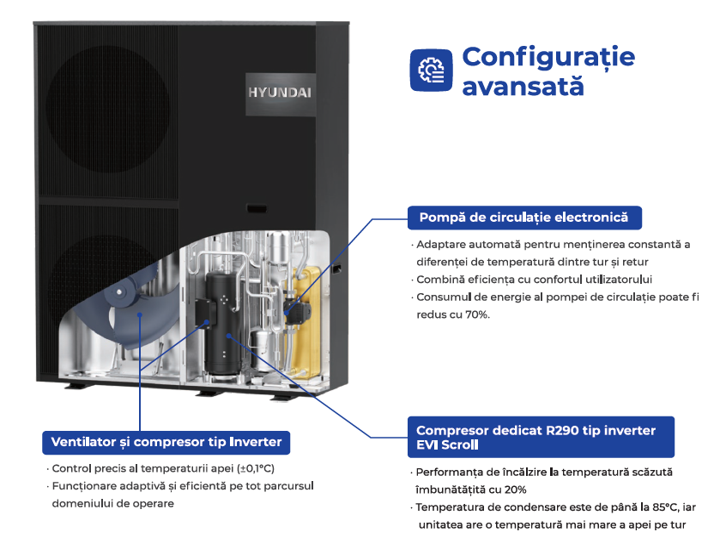 HYUNDAI

Configurație avansată

Pompă de circulație electronică

· Adaptare automată pentru menținerea constantă a diferenței de temperatură dintre tur și retur
· Combină eficiența cu confortul utilizatorului
· Consumul de energie al pompei de circulație poate fi redus cu 70%.

Ventilator și compresor tip Inverter

· Control precis al temperaturii apei (±0,1°C)
· Funcționare adaptivă și eficientă pe tot parcursul domeniului de operare

Compresor dedicat R290 tip inverter EVI Scroll

· Performanța de încălzire la temperatură scăzută îmbunătățită cu 20%
· Temperatura de condensare este de până la 85°C, iar unitatea are o temperatură mai mare a apei pe tur